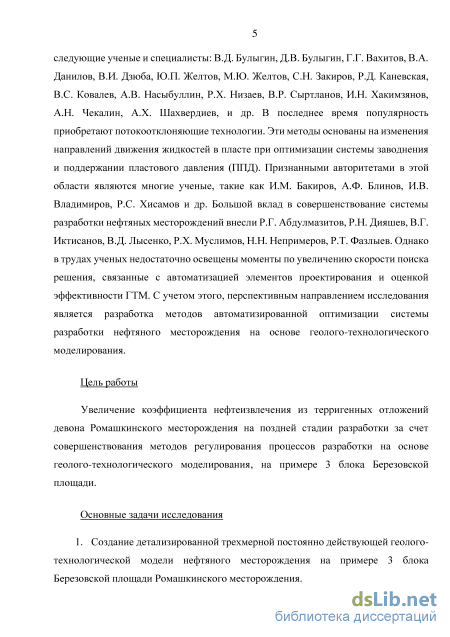 5

следующие ученые и специалисты: В.Д. Булыгин, Д.В. Булыгин, Г.Г. Вахитов, В.А. Данилов, В.И. Дзюба, Ю.П. Желтов, М.Ю. Желтов, С.Н. Закиров, Р.Д. Каневская, В.С. Ковалев, А.В. Насыбуллин, Р.Х. Низаев, В.Р. Сыртланов, И.Н. Хакимзянов, А.Н. Чекалин, А.Х. Шахвердиев, и др. В последнее время популярность приобретают потокоотклоняющие технологии. Эти методы основаны на изменения направлений движения жидкостей в пласте при оптимизации системы заводнения и поддержании пластового давления (ППД). Признанными авторитетами в этой области являются многие ученые, такие как И.М. Бакиров, А.Ф. Блинов, И.В. Владимиров, Р.С. Хисамов и др. Большой вклад в совершенствование системы разработки нефтяных месторождений внесли Р.Г. Абдулмазитов, Р.Н. Дияшев, В.Г. Иктисанов, В.Д. Лысенко, Р.Х. Муслимов, Н.Н. Непримеров, Р.Т. Фазлыев. Однако в трудах ученых недостаточно освещены моменты по увеличению скорости поиска решения, связанные с автоматизацией элементов проектирования и оценкой эффективности ГТМ. С учетом этого, перспективным направлением исследования является разработка методов автоматизированной оптимизации системы разработки нефтяного месторождения на основе геолого-технологического моделирования.

Цель работы

Увеличение коэффициента нефтеизвлечения из терригенных отложений девона Ромашкинского месторождения на поздней стадии разработки за счет совершенствования методов регулирования процессов разработки на основе геолого-технологического моделирования, на примере 3 блока Березовской площади.

Основные задачи исследования

1. Создание детализированной трехмерной постоянно действующей геолого-технологической модели нефтяного месторождения на примере 3 блока Березовской площади Ромашкинского месторождения.

dsLib.net
библиотека диссертаций